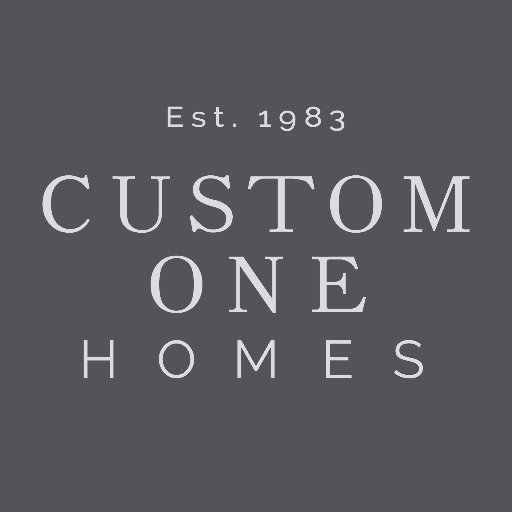 Est. 1983

CUSTOM
ONE
HOMES